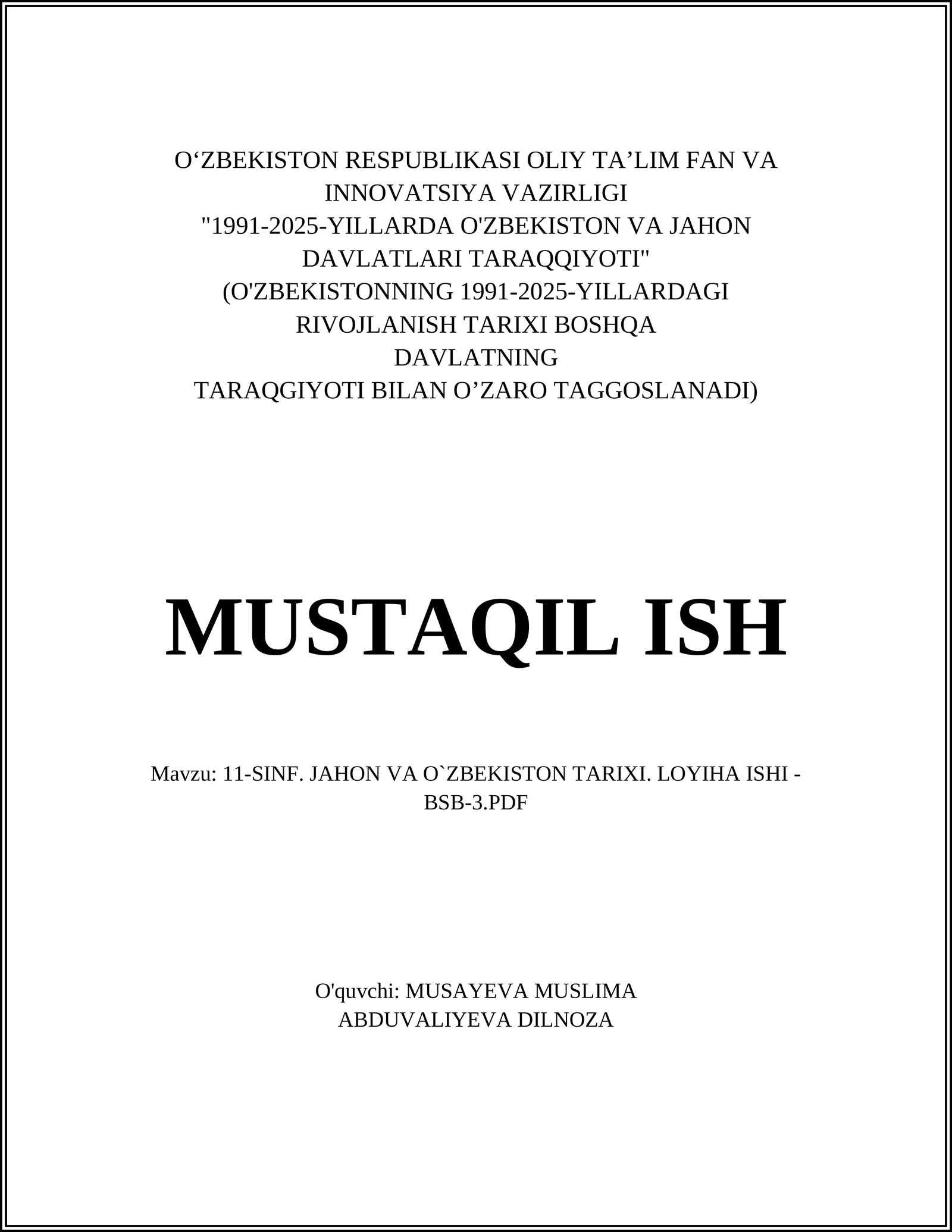 O‘ZBEKISTON RESPUBLIKASI OLIY TA’LIM FAN VA INNOVATSIYA VAZIRLIGI
"1991-2025-YILLARDA O'ZBEKISTON VA JAHON DAVLATLARI TARAQQIYOTI"
(O'ZBEKISTONNING 1991-2025-YILLARDAGI RIVOJLANISH TARIXI BOSHQA DAVLATNING
TARAQGIYOTI BILAN O’ZARO TAGGOSLANADI)

MUSTAQIL ISH

Mavzu: 11-SINF. JAHON VA O`ZBEKISTON TARIXI. LOYIHA ISHI - BSB-3.PDF

O'quvchi: MUSAYEVA MUSLIMA
ABDUVALIYEVA DILNOZA